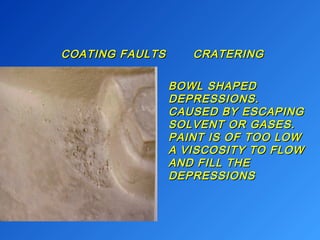 COATING FAULTS CRATERING

BOWL SHAPED DEPRESSIONS. CAUSED BY ESCAPING SOLVENT OR GASES. PAINT IS OF TOO LOW A VISCOSITY TO FLOW AND FILL THE DEPRESSIONS